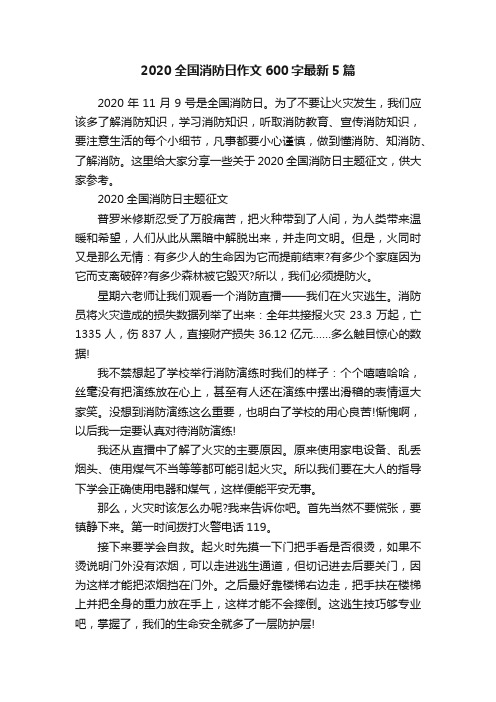 2020 全国消防日作文 600 字最新 5 篇

2020 年 11 月 9 号是全国消防日。为了不要让火灾发生，我们应该多了解消防知识，学习消防知识，听取消防教育、宣传消防知识，要注意生活的每个小细节，凡事都要小心谨慎，做到懂消防、知消防、了解消防。这里给大家分享一些关于 2020 全国消防日主题征文，供大家参考。

2020 全国消防日主题征文

普罗米修斯忍受了万般痛苦，把火种带到了人间，为人类带来温暖和希望，人们从此从黑暗中解脱出来，并走向文明。但是，火同时又是那么无情：有多少人的生命因为它而提前结束?有多少个家庭因为它而支离破碎?有多少森林被它毁灭?所以，我们必须提防火。

星期六老师让我们观看一个消防直播——我们在火灾逃生。消防员将火灾造成的损失数据列举了出来：全年共接报火灾 23.3 万起，亡 1335 人，伤 837 人，直接财产损失 36.12 亿元……多么触目惊心的数据!

我不禁想起了学校举行消防演练时我们的样子：个个嘻嘻哈哈，丝毫没有把演练放在心上，甚至有人还在演练中摆出滑稽的表情逗大家笑。没想到消防演练这么重要，也明白了学校的用心良苦!惭愧啊，以后我一定要认真对待消防演练!

我还从直播中了解了火灾的主要原因。原来使用家电设备、乱丢烟头、使用煤气不当等等都可能引起火灾。所以我们要在大人的指导下学会正确使用电器和煤气，这样便能平安无事。

那么，火灾时该怎么办呢?我来告诉你吧。首先当然不要慌张，要镇静下来。第一时间拨打火警电话 119。

接下来要学会自救。起火时先摸一下门把手看是否很烫，如果不烫说明门外没有浓烟，可以走进逃生通道，但切记进去后要关门，因为这样才能把浓烟挡在门外。之后最好靠楼梯右边走，把手扶在楼梯上并把全身的重力放在手上，这样才能不会摔倒。这逃生技巧够专业吧，掌握了，我们的生命安全就多了一层防护层!